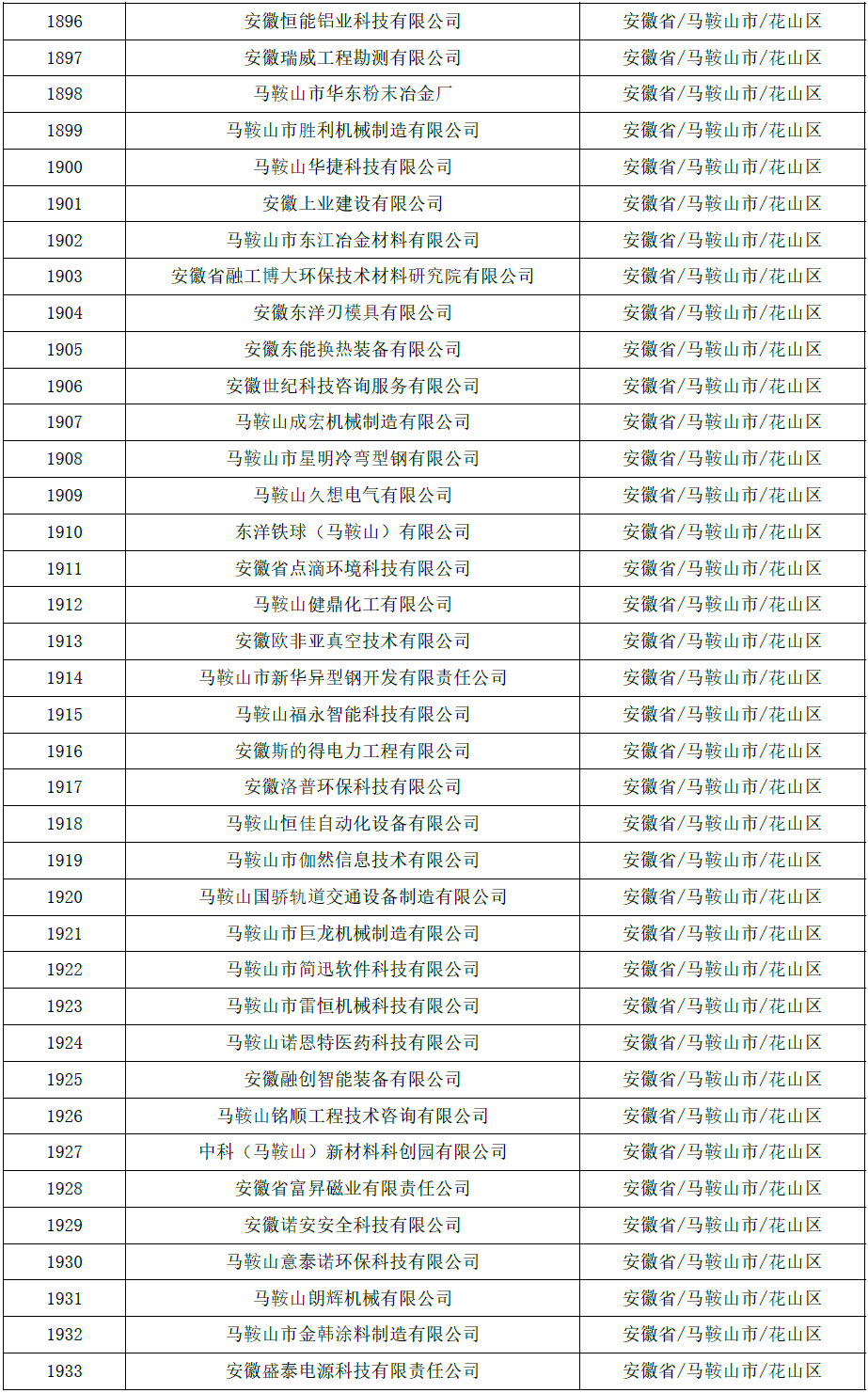 | 1896 | 安徽恒能铝业科技有限公司 | 安徽省/马鞍山市/花山区 |
|---|---|---|
| 1897 | 安徽瑞威工程勘测有限公司 | 安徽省/马鞍山市/花山区 |
| 1898 | 马鞍山市华东粉末冶金厂 | 安徽省/马鞍山市/花山区 |
| 1899 | 马鞍山市胜利机械制造有限公司 | 安徽省/马鞍山市/花山区 |
| 1900 | 马鞍山华捷科技有限公司 | 安徽省/马鞍山市/花山区 |
| 1901 | 安徽上业建设有限公司 | 安徽省/马鞍山市/花山区 |
| 1902 | 马鞍山市东江冶金材料有限公司 | 安徽省/马鞍山市/花山区 |
| 1903 | 安徽省融工博大环保技术材料研究院有限公司 | 安徽省/马鞍山市/花山区 |
| 1904 | 安徽东洋刃模具有限公司 | 安徽省/马鞍山市/花山区 |
| 1905 | 安徽东能换热装备有限公司 | 安徽省/马鞍山市/花山区 |
| 1906 | 安徽世纪科技咨询服务有限公司 | 安徽省/马鞍山市/花山区 |
| 1907 | 马鞍山成宏机械制造有限公司 | 安徽省/马鞍山市/花山区 |
| 1908 | 马鞍山市星明冷弯型钢有限公司 | 安徽省/马鞍山市/花山区 |
| 1909 | 马鞍山久想电气有限公司 | 安徽省/马鞍山市/花山区 |
| 1910 | 东洋铁球（马鞍山）有限公司 | 安徽省/马鞍山市/花山区 |
| 1911 | 安徽省点滴环境科技有限公司 | 安徽省/马鞍山市/花山区 |
| 1912 | 马鞍山健鼎化工有限公司 | 安徽省/马鞍山市/花山区 |
| 1913 | 安徽欧非亚真空技术有限公司 | 安徽省/马鞍山市/花山区 |
| 1914 | 马鞍山市新华异型钢开发有限责任公司 | 安徽省/马鞍山市/花山区 |
| 1915 | 马鞍山福永智能科技有限公司 | 安徽省/马鞍山市/花山区 |
| 1916 | 安徽斯的得电力工程有限公司 | 安徽省/马鞍山市/花山区 |
| 1917 | 安徽洛普环保科技有限公司 | 安徽省/马鞍山市/花山区 |
| 1918 | 马鞍山恒佳自动化设备有限公司 | 安徽省/马鞍山市/花山区 |
| 1919 | 马鞍山市伽然信息技术有限公司 | 安徽省/马鞍山市/花山区 |
| 1920 | 马鞍山国骄轨道交通设备制造有限公司 | 安徽省/马鞍山市/花山区 |
| 1921 | 马鞍山市巨龙机械制造有限公司 | 安徽省/马鞍山市/花山区 |
| 1922 | 马鞍山市简迅软件科技有限公司 | 安徽省/马鞍山市/花山区 |
| 1923 | 马鞍山市雷恒机械科技有限公司 | 安徽省/马鞍山市/花山区 |
| 1924 | 马鞍山诺恩特医药科技有限公司 | 安徽省/马鞍山市/花山区 |
| 1925 | 安徽融创智能装备有限公司 | 安徽省/马鞍山市/花山区 |
| 1926 | 马鞍山铭顺工程技术咨询有限公司 | 安徽省/马鞍山市/花山区 |
| 1927 | 中科（马鞍山）新材料科创园有限公司 | 安徽省/马鞍山市/花山区 |
| 1928 | 安徽省富昇磁业有限责任公司 | 安徽省/马鞍山市/花山区 |
| 1929 | 安徽诺安安全科技有限公司 | 安徽省/马鞍山市/花山区 |
| 1930 | 马鞍山意泰诺环保科技有限公司 | 安徽省/马鞍山市/花山区 |
| 1931 | 马鞍山朗辉机械有限公司 | 安徽省/马鞍山市/花山区 |
| 1932 | 马鞍山市金韩涂料制造有限公司 | 安徽省/马鞍山市/花山区 |
| 1933 | 安徽盛泰电源科技有限责任公司 | 安徽省/马鞍山市/花山区 |